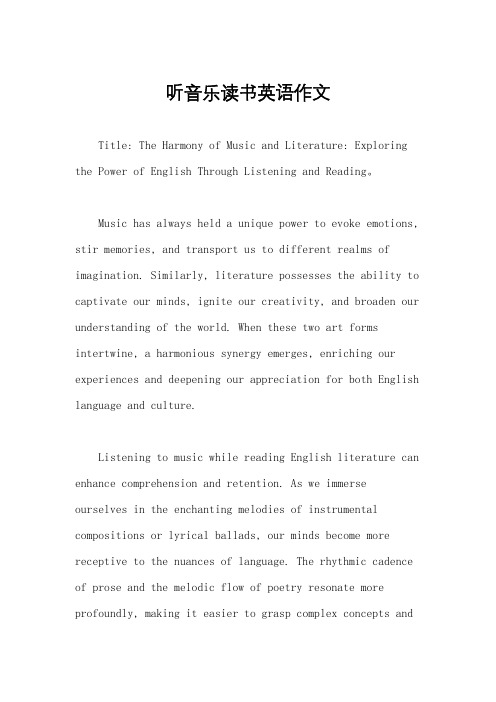 听音乐读书英语作文

Title: The Harmony of Music and Literature: Exploring the Power of English Through Listening and Reading。

Music has always held a unique power to evoke emotions, stir memories, and transport us to different realms of imagination. Similarly, literature possesses the ability to captivate our minds, ignite our creativity, and broaden our understanding of the world. When these two art forms intertwine, a harmonious synergy emerges, enriching our experiences and deepening our appreciation for both English language and culture.

Listening to music while reading English literature can enhance comprehension and retention. As we immerse ourselves in the enchanting melodies of instrumental compositions or lyrical ballads, our minds become more receptive to the nuances of language. The rhythmic cadence of prose and the melodic flow of poetry resonate more profoundly, making it easier to grasp complex concepts and